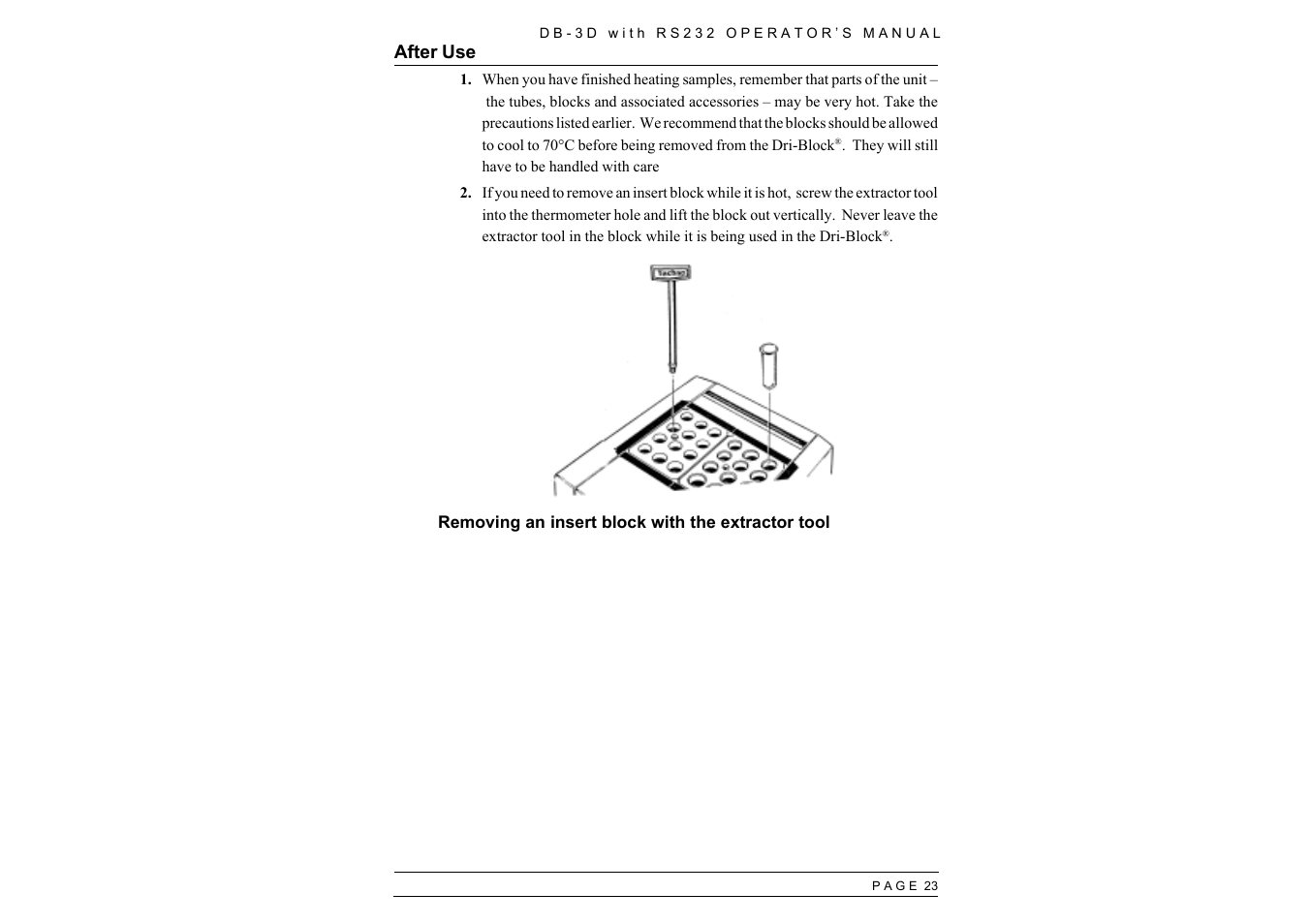 DB-3D with RS232 OPERATOR'S MANUAL

After Use

1. When you have finished heating samples, remember that parts of the unit – the tubes, blocks and associated accessories – may be very hot. Take the precautions listed earlier. We recommend that the blocks should be allowed to cool to 70°C before being removed from the Dri-Block®. They will still have to be handled with care

2. If you need to remove an insert block while it is hot, screw the extractor tool into the thermometer hole and lift the block out vertically. Never leave the extractor tool in the block while it is being used in the Dri-Block®.

Techne

Removing an insert block with the extractor tool

PAGE 23